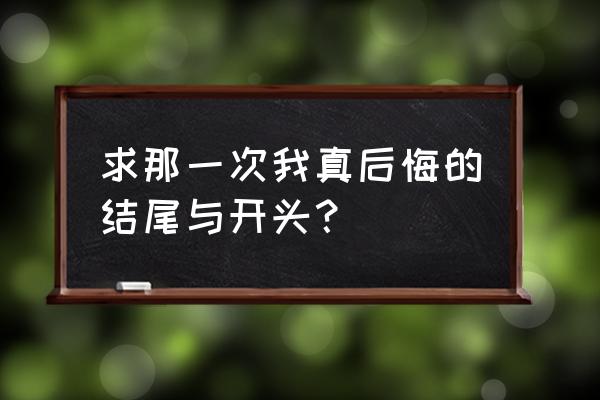 求那一次我真后悔的结尾与开头？